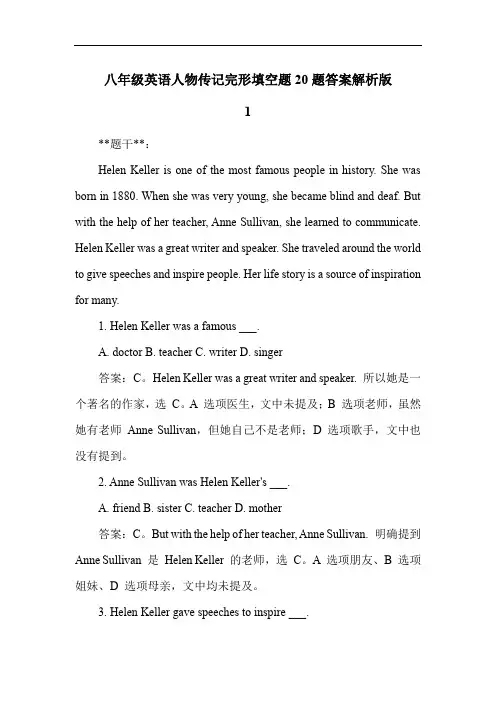 八年级英语人物传记完形填空题 20 题答案解析版

1

**题干**：

Helen Keller is one of the most famous people in history. She was born in 1880. When she was very young, she became blind and deaf. But with the help of her teacher, Anne Sullivan, she learned to communicate. Helen Keller was a great writer and speaker. She traveled around the world to give speeches and inspire people. Her life story is a source of inspiration for many.

1. Helen Keller was a famous ___.

A. doctor B. teacher C. writer D. singer

答案：C。Helen Keller was a great writer and speaker. 所以她是一个著名的作家，选 C。A 选项医生，文中未提及；B 选项老师，虽然她有老师 Anne Sullivan，但她自己不是老师；D 选项歌手，文中也没有提到。

2. Anne Sullivan was Helen Keller's ___.

A. friend B. sister C. teacher D. mother

答案：C。But with the help of her teacher, Anne Sullivan. 明确提到 Anne Sullivan 是 Helen Keller 的老师，选 C。A 选项朋友、B 选项姐妹、D 选项母亲，文中均未提及。

3. Helen Keller gave speeches to inspire ___.